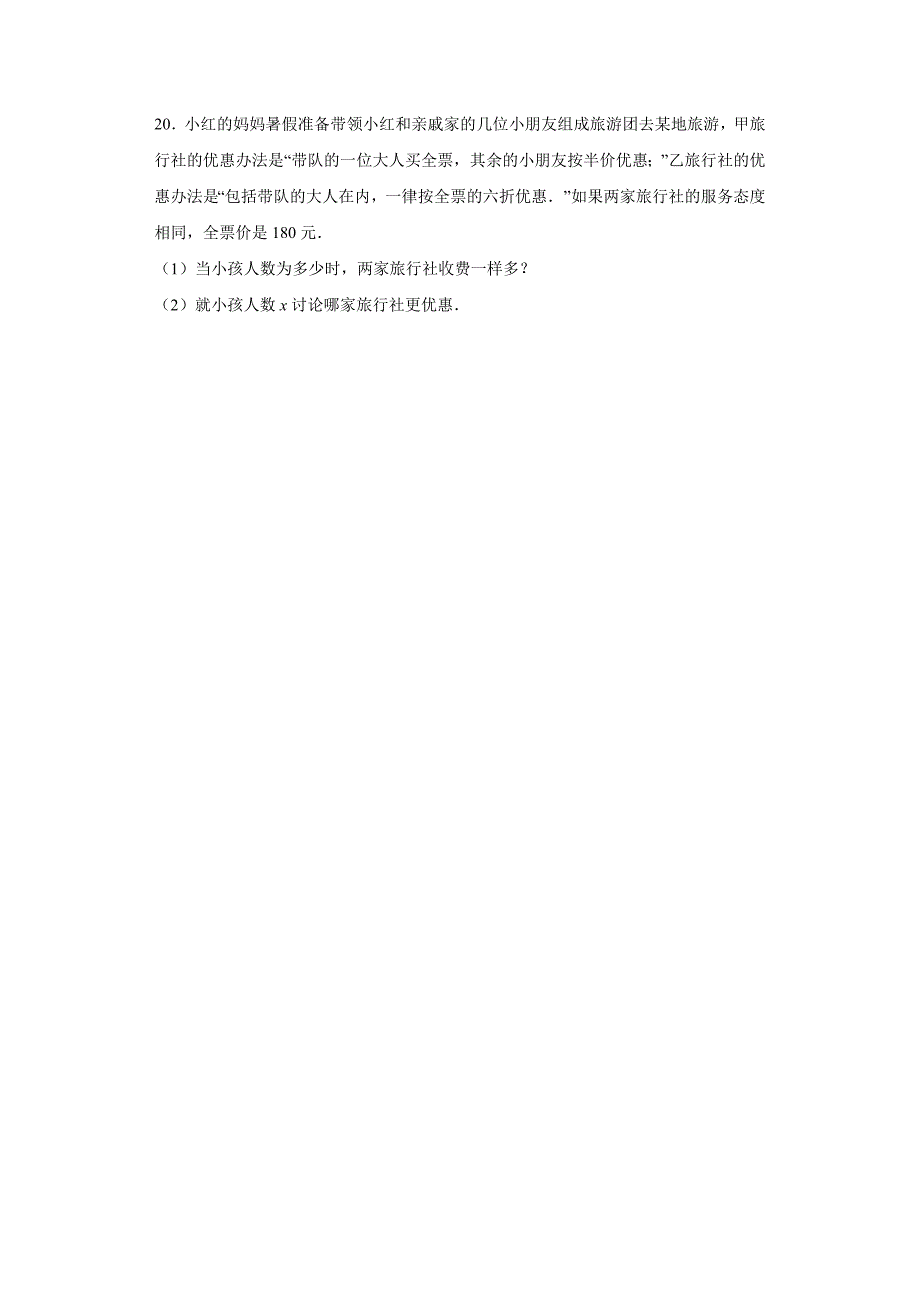 20．小红的妈妈暑假准备带领小红和亲戚家的几位小朋友组成旅游团去某地旅游，甲旅行社的优惠办法是“带队的一位大人买全票，其余的小朋友按半价优惠；”乙旅行社的优惠办法是“包括带队的大人在内，一律按全票的六折优惠．”如果两家旅行社的服务态度相同，全票价是 180 元．

（1）当小孩人数为多少时，两家旅行社收费一样多？

（2）就小孩人数 $x$ 讨论哪家旅行社更优惠．